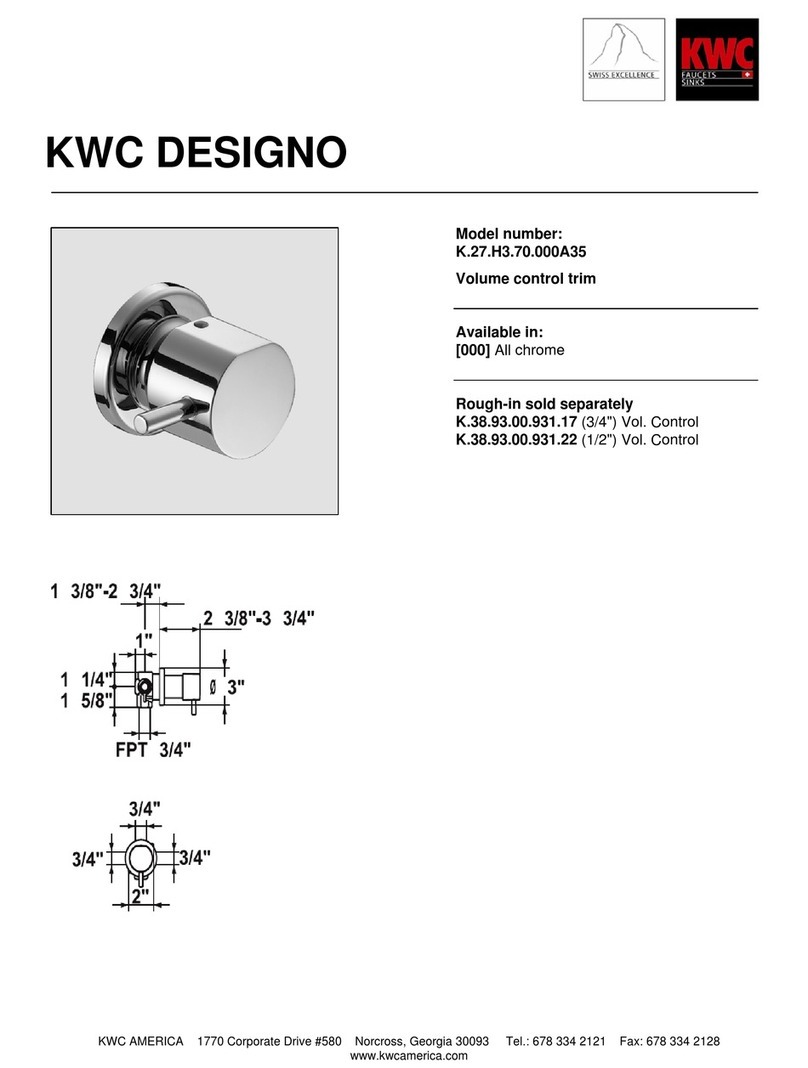 SWISS EXCELLENCE

KWC
FAUCETS
SINKS

KWC DESIGNO

Model number:
K.27.H3.70.000A35

Volume control trim

Available in:
[000] All chrome

Rough-in sold separately
K.38.93.00.931.17 (3/4") Vol. Control
K.38.93.00.931.22 (1/2") Vol. Control

1 3/8"-2 3/4"
2 3/8"-3 3/4"
1"
1 1/4"
1 5/8"
ø 3"
FPT 3/4"

3/4"
3/4"
3/4"
2"

KWC AMERICA 1770 Corporate Drive #580 Norcross, Georgia 30093 Tel.: 678 334 2121 Fax: 678 334 2128
www.kwcamerica.com